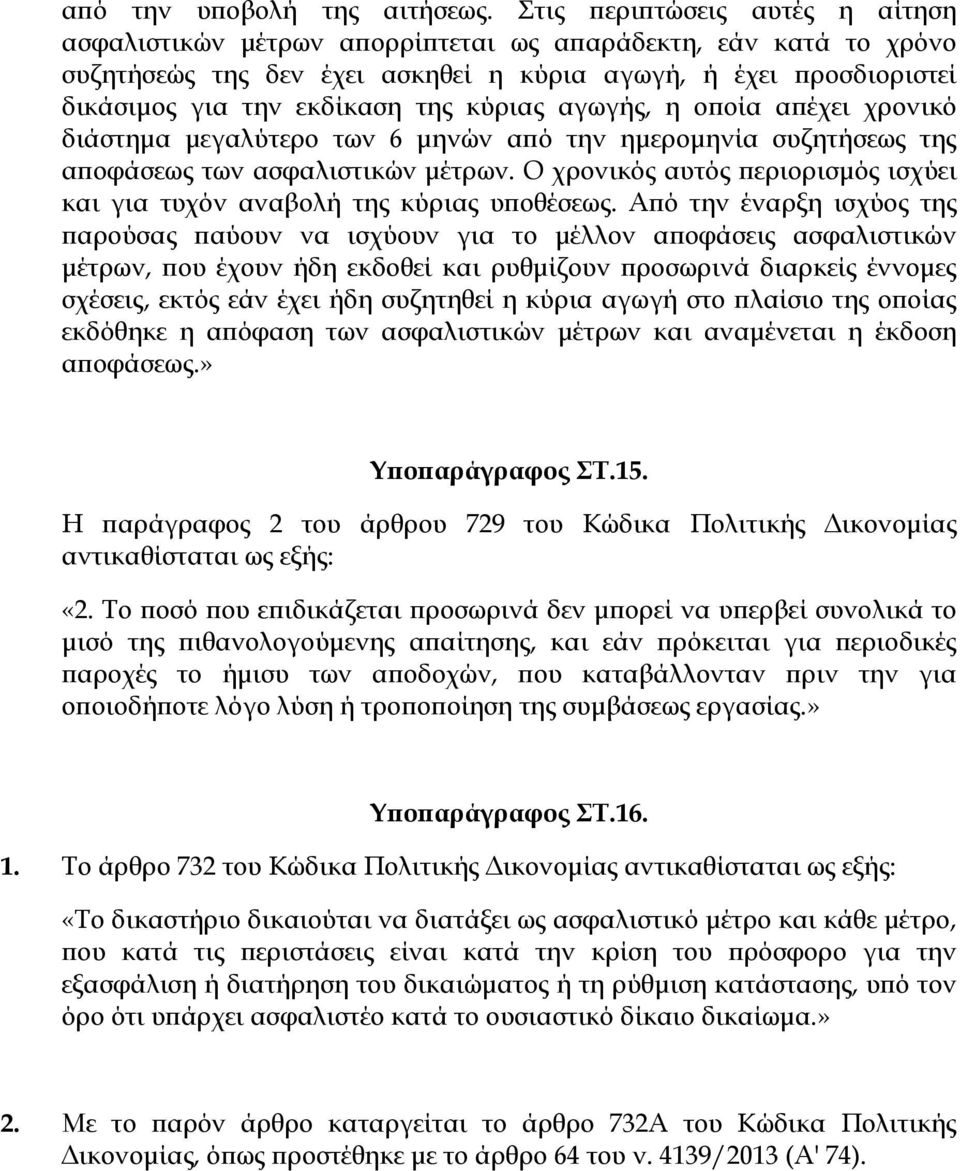 από την υποβολή της αιτήσεως. Στις περιπτώσεις αυτές η αίτηση ασφαλιστικών μέτρων απορρίπτεται ως απαράδεκτη, εάν κατά το χρόνο συζητήσεώς της δεν έχει ασκηθεί η κύρια αγωγή, ή έχει προσδιοριστεί δικάσιμος για την εκδίκαση της κύριας αγωγής, η οποία απέχει χρονικό διάστημα μεγαλύτερο των 6 μηνών από την ημερομηνία συζητήσεως της αποφάσεως των ασφαλιστικών μέτρων. Ο χρονικός αυτός περιορισμός ισχύει και για τυχόν αναβολή της κύριας υποθέσεως. Από την έναρξη ισχύος της παρούσας παύουν να ισχύουν για το μέλλον αποφάσεις ασφαλιστικών μέτρων, που έχουν ήδη εκδοθεί και ρυθμίζουν προσωρινά διαρκείς έννομες σχέσεις, εκτός εάν έχει ήδη συζητηθεί η κύρια αγωγή στο πλαίσιο της οποίας εκδόθηκε η απόφαση των ασφαλιστικών μέτρων και αναμένεται η έκδοση αποφάσεως.»

Υποπαράγραφος ΣΤ.15.

Η παράγραφος 2 του άρθρου 729 του Κώδικα Πολιτικής Δικονομίας αντικαθίσταται ως εξής:

«2. Το ποσό που επιδικάζεται προσωρινά δεν μπορεί να υπερβεί συνολικά το μισό της πιθανολογούμενης απαίτησης, και εάν πρόκειται για περιοδικές παροχές το ήμισυ των αποδοχών, που καταβάλλονταν πριν την για οποιοδήποτε λόγο λύση ή τροποποίηση της συμβάσεως εργασίας.»

Υποπαράγραφος ΣΤ.16.

1. Το άρθρο 732 του Κώδικα Πολιτικής Δικονομίας αντικαθίσταται ως εξής:

«Το δικαστήριο δικαιούται να διατάξει ως ασφαλιστικό μέτρο και κάθε μέτρο, που κατά τις περιστάσεις είναι κατά την κρίση του πρόσφορο για την εξασφάλιση ή διατήρηση του δικαιώματος ή τη ρύθμιση κατάστασης, υπό τον όρο ότι υπάρχει ασφαλιστέο κατά το ουσιαστικό δίκαιο δικαίωμα.»

2. Με το παρόν άρθρο καταργείται το άρθρο 732Α του Κώδικα Πολιτικής Δικονομίας, όπως προστέθηκε με το άρθρο 64 του ν. 4139/2013 (Α' 74).